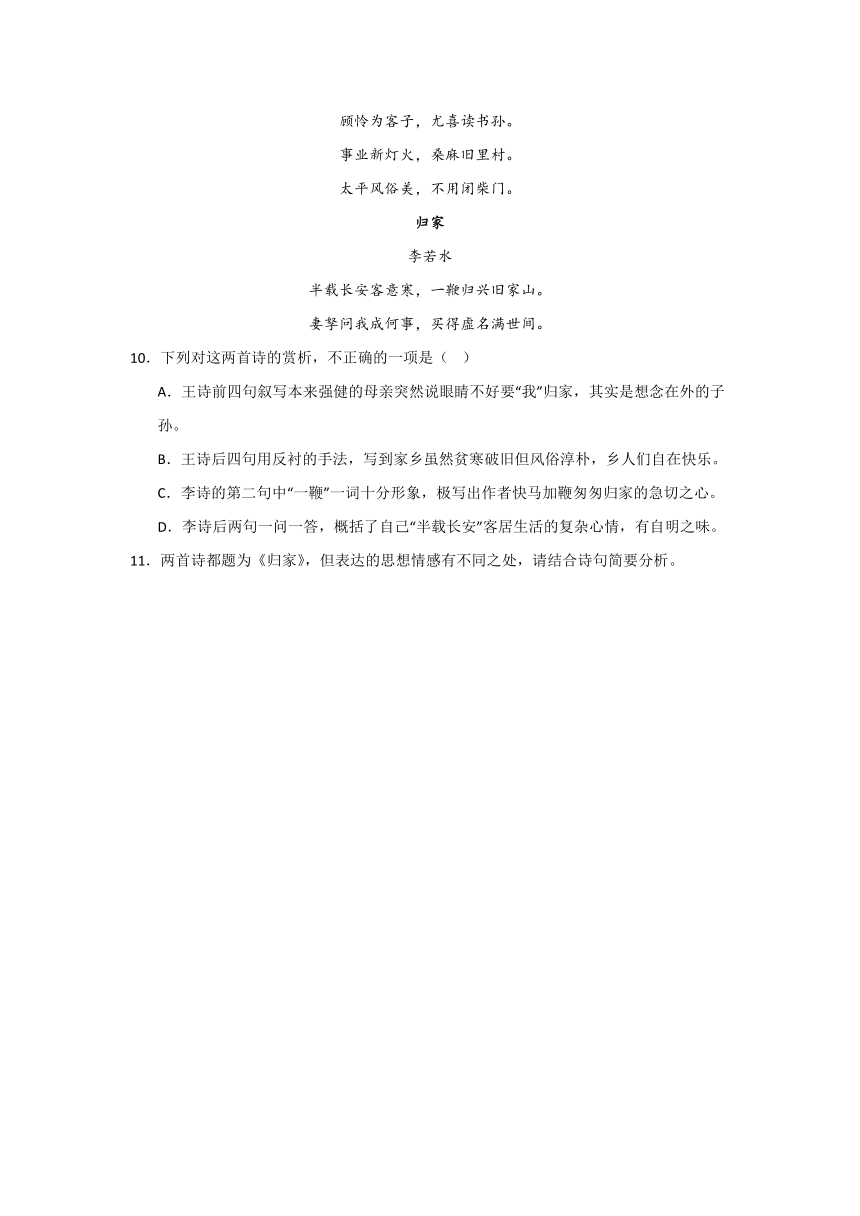 顾怜为客子，尤喜读书孙。

事业新灯火，桑麻旧里村。

太平风俗美，不用闭柴门。

归家

李若水

半载长安客意寒，一鞭归兴旧家山。

妻孥问我成何事，买得虚名满世间。

10．下列对这两首诗的赏析，不正确的一项是（　）

A．王诗前四句叙写本来强健的母亲突然说眼睛不好要“我”归家，其实是想念在外的子孙。

B．王诗后四句用反衬的手法，写到家乡虽然贫寒破旧但风俗淳朴，乡人们自在快乐。

C．李诗的第二句中“一鞭”一词十分形象，极写出作者快马加鞭匆匆归家的急切之心。

D．李诗后两句一问一答，概括了自己“半载长安”客居生活的复杂心情，有自明之味。

11．两首诗都题为《归家》，但表达的思想情感有不同之处，请结合诗句简要分析。